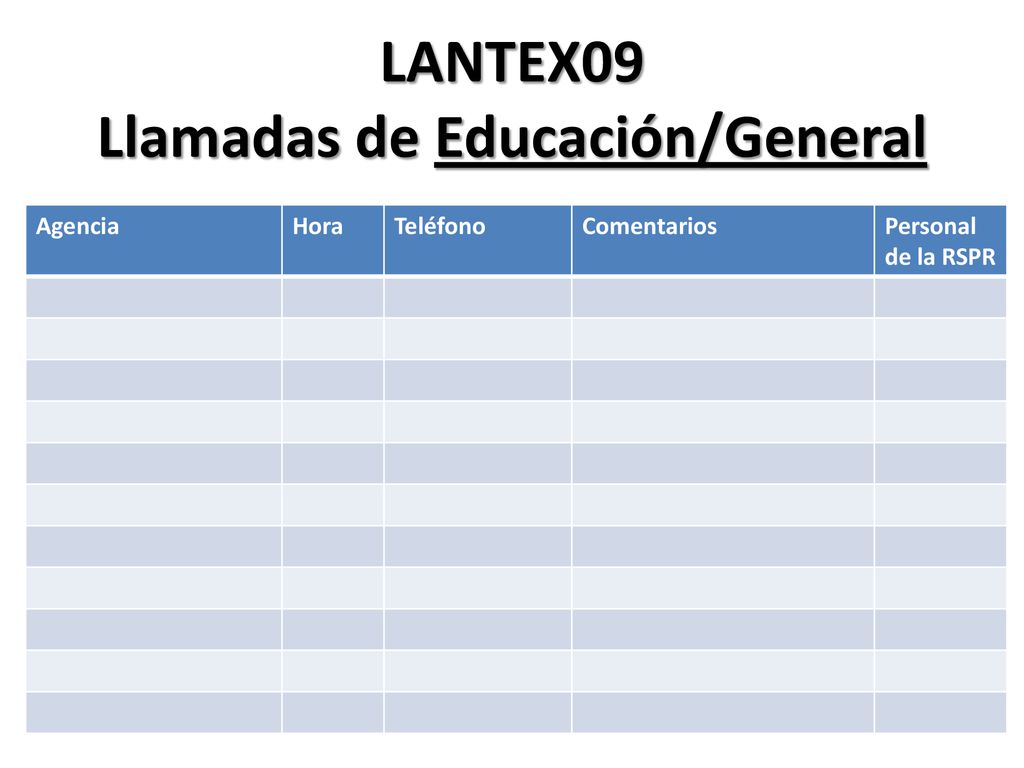 LANTEX09
Llamadas de Educación/General

| Agencia | Hora | Teléfono | Comentarios | Personal de la RSPR |
|---|---|---|---|---|
| | | | | |
| | | | | |
| | | | | |
| | | | | |
| | | | | |
| | | | | |
| | | | | |
| | | | | |
| | | | | |
| | | | | |
| | | | | |